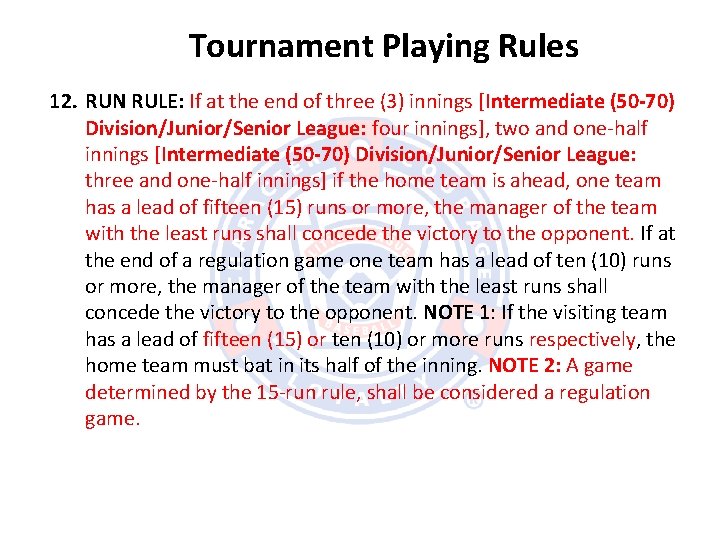 Tournament Playing Rules

12. RUN RULE: If at the end of three (3) innings [Intermediate (50-70) Division/Junior/Senior League: four innings], two and one-half innings [Intermediate (50-70) Division/Junior/Senior League: three and one-half innings] if the home team is ahead, one team has a lead of fifteen (15) runs or more, the manager of the team with the least runs shall concede the victory to the opponent. If at the end of a regulation game one team has a lead of ten (10) runs or more, the manager of the team with the least runs shall concede the victory to the opponent. NOTE 1: If the visiting team has a lead of fifteen (15) or ten (10) or more runs respectively, the home team must bat in its half of the inning. NOTE 2: A game determined by the 15-run rule, shall be considered a regulation game.